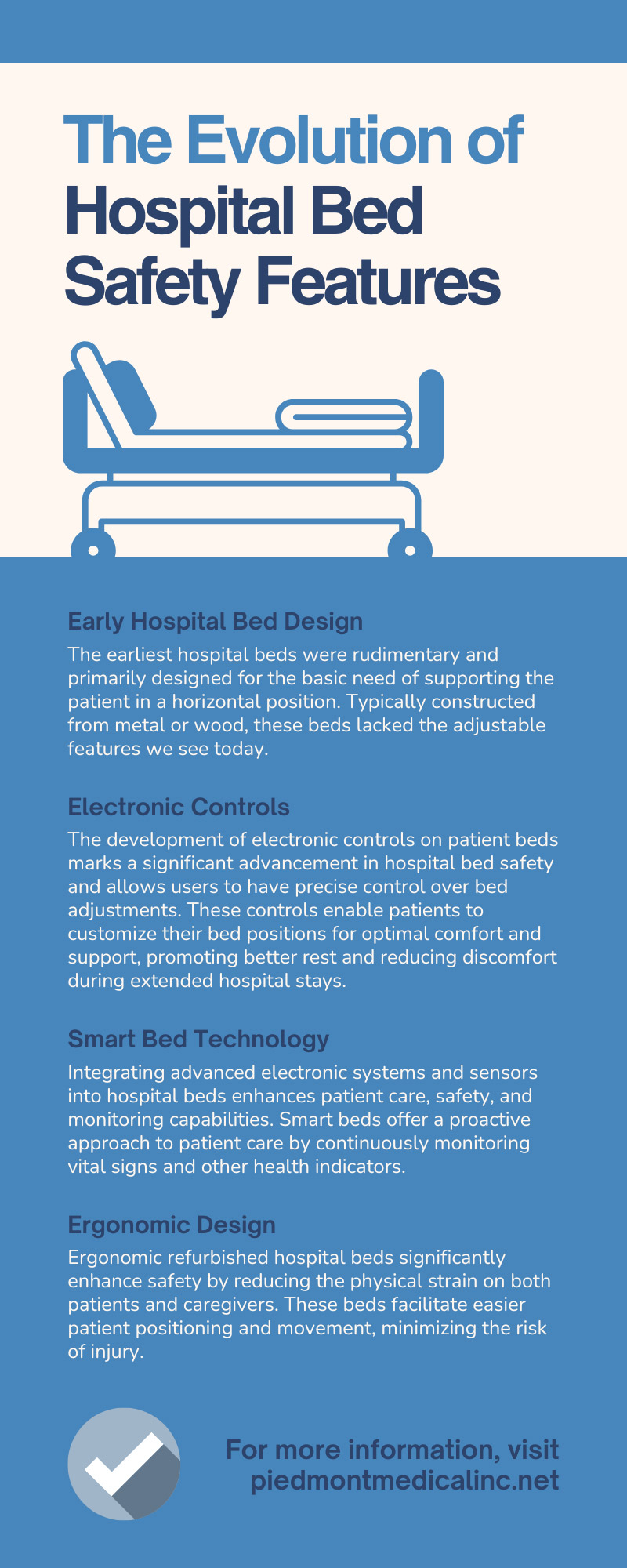 The Evolution of Hospital Bed Safety Features

Early Hospital Bed Design

The earliest hospital beds were rudimentary and primarily designed for the basic need of supporting the patient in a horizontal position. Typically constructed from metal or wood, these beds lacked the adjustable features we see today.

Electronic Controls

The development of electronic controls on patient beds marks a significant advancement in hospital bed safety and allows users to have precise control over bed adjustments. These controls enable patients to customize their bed positions for optimal comfort and support, promoting better rest and reducing discomfort during extended hospital stays.

Smart Bed Technology

Integrating advanced electronic systems and sensors into hospital beds enhances patient care, safety, and monitoring capabilities. Smart beds offer a proactive approach to patient care by continuously monitoring vital signs and other health indicators.

Ergonomic Design

Ergonomic refurbished hospital beds significantly enhance safety by reducing the physical strain on both patients and caregivers. These beds facilitate easier patient positioning and movement, minimizing the risk of injury.

For more information, visit piedmontmedicalinc.net